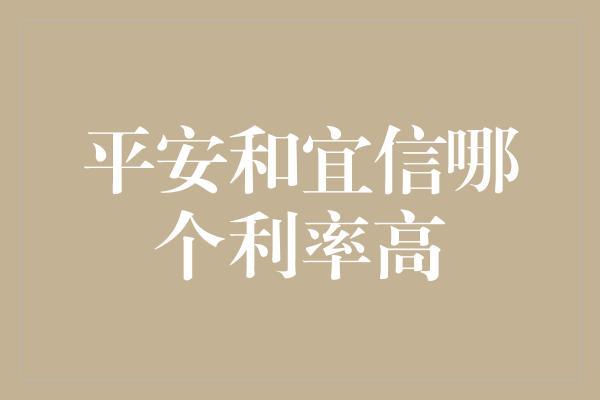 平安和宜信哪个利率高